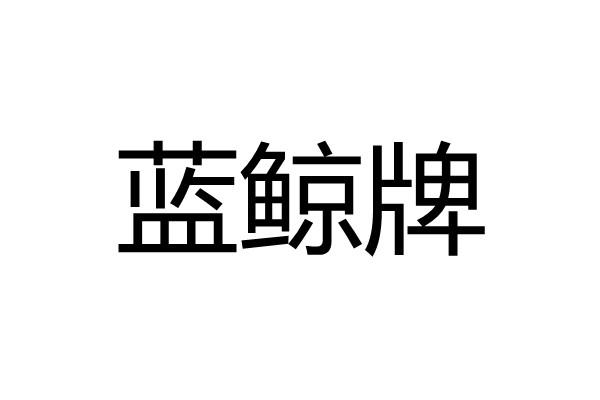 蓝鲸牌